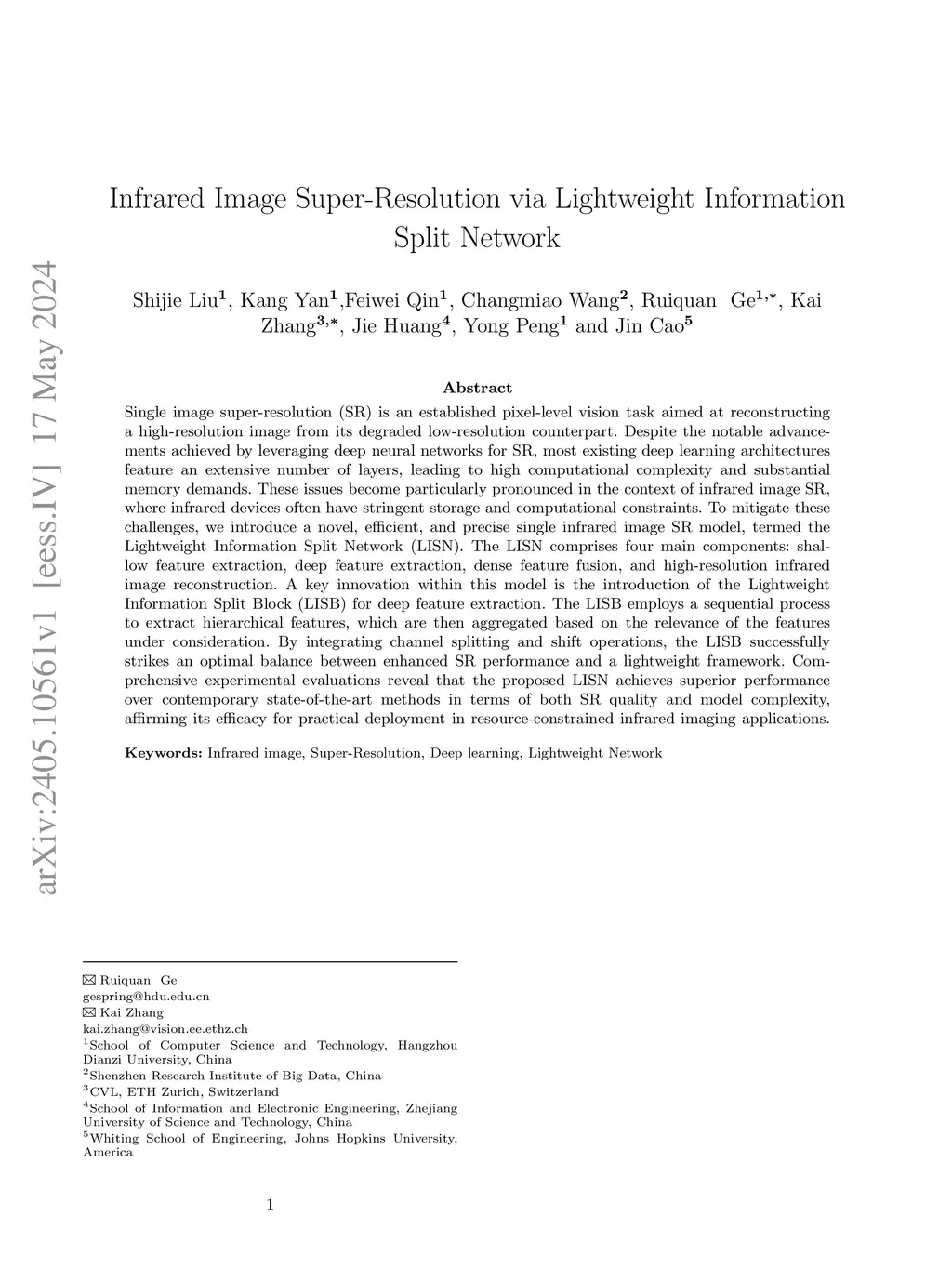 arXiv:2405.10561v1 [eess.IV] 17 May 2024

Infrared Image Super-Resolution via Lightweight Information Split Network

Shijie Liu$^{1}$, Kang Yan$^{1}$,Feiwei Qin$^{1}$, Changmiao Wang$^{2}$, Ruiquan Ge$^{1,*}$, Kai Zhang$^{3,*}$, Jie Huang$^{4}$, Yong Peng$^{1}$ and Jin Cao$^{5}$

Abstract

Single image super-resolution (SR) is an established pixel-level vision task aimed at reconstructing a high-resolution image from its degraded low-resolution counterpart. Despite the notable advancements achieved by leveraging deep neural networks for SR, most existing deep learning architectures feature an extensive number of layers, leading to high computational complexity and substantial memory demands. These issues become particularly pronounced in the context of infrared image SR, where infrared devices often have stringent storage and computational constraints. To mitigate these challenges, we introduce a novel, efficient, and precise single infrared image SR model, termed the Lightweight Information Split Network (LISN). The LISN comprises four main components: shallow feature extraction, deep feature extraction, dense feature fusion, and high-resolution infrared image reconstruction. A key innovation within this model is the introduction of the Lightweight Information Split Block (LISB) for deep feature extraction. The LISB employs a sequential process to extract hierarchical features, which are then aggregated based on the relevance of the features under consideration. By integrating channel splitting and shift operations, the LISB successfully strikes an optimal balance between enhanced SR performance and a lightweight framework. Comprehensive experimental evaluations reveal that the proposed LISN achieves superior performance over contemporary state-of-the-art methods in terms of both SR quality and model complexity, affirming its efficacy for practical deployment in resource-constrained infrared imaging applications.

Keywords: Infrared image, Super-Resolution, Deep learning, Lightweight Network

✉ Ruiquan Ge
gespring@hdu.edu.cn
✉ Kai Zhang
kai.zhang@vision.ee.ethz.ch
$^{1}$School of Computer Science and Technology, Hangzhou Dianzi University, China
$^{2}$Shenzhen Research Institute of Big Data, China
$^{3}$CVL, ETH Zurich, Switzerland
$^{4}$School of Information and Electronic Engineering, Zhejiang University of Science and Technology, China
$^{5}$Whiting School of Engineering, Johns Hopkins University, America

1